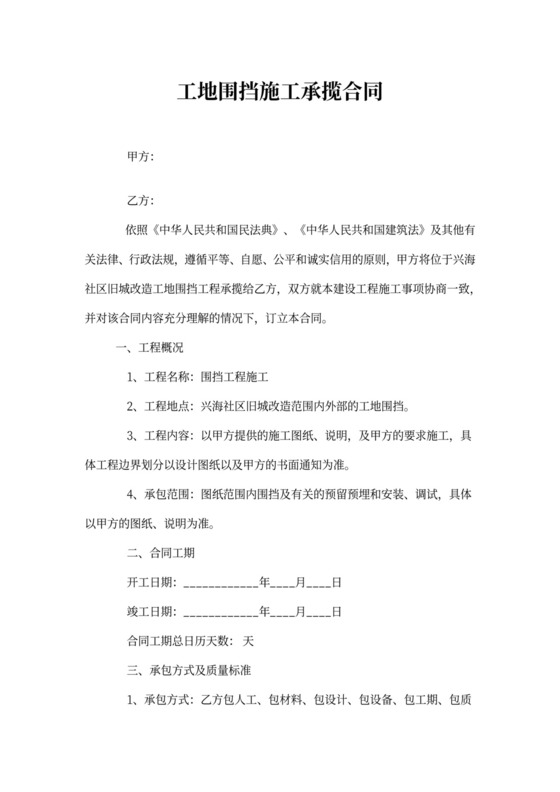 工地围挡施工承揽合同

甲方：

乙方：

依照《中华人民共和国民法典》、《中华人民共和国建筑法》及其他有关法律、行政法规，遵循平等、自愿、公平和诚实信用的原则，甲方将位于兴海社区旧城改造工地围挡工程承揽给乙方，双方就本建设工程施工事项协商一致，并对该合同内容充分理解的情况下，订立本合同。

一、工程概况

1、工程名称：围挡工程施工

2、工程地点：兴海社区旧城改造范围内外部的工地围挡。

3、工程内容：以甲方提供的施工图纸、说明，及甲方的要求施工，具体工程边界划分以设计图纸以及甲方的书面通知为准。

4、承包范围：图纸范围内围挡及有关的预留预埋和安装、调试，具体以甲方的图纸、说明为准。

二、合同工期

开工日期：____________年____月____日

竣工日期：____________年____月____日

合同工期总日历天数：天

三、承包方式及质量标准

1、承包方式：乙方包人工、包材料、包设计、包设备、包工期、包质